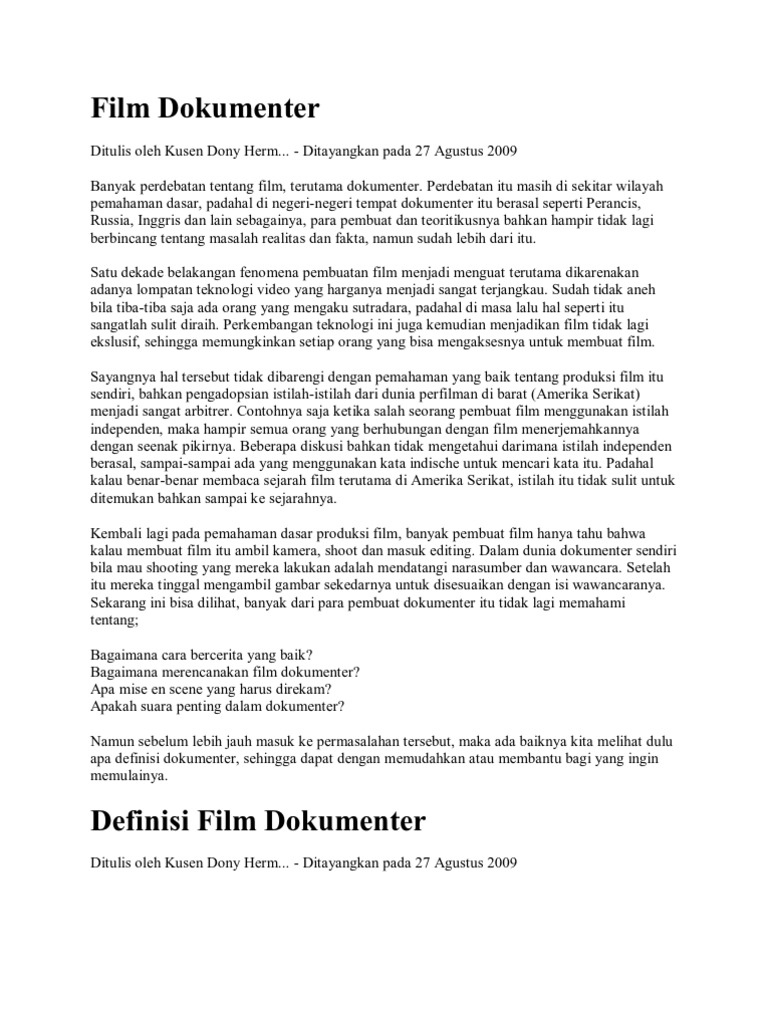 Film Dokumenter

Ditulis oleh Kusen Dony Herm... - Ditayangkan pada 27 Agustus 2009

Banyak perdebatan tentang film, terutama dokumenter. Perdebatan itu masih di sekitar wilayah pemahaman dasar, padahal di negeri-negeri tempat dokumenter itu berasal seperti Perancis, Russia, Inggris dan lain sebagainya, para pembuat dan teoritikusnya bahkan hampir tidak lagi berbincang tentang masalah realitas dan fakta, namun sudah lebih dari itu.

Satu dekade belakangan fenomena pembuatan film menjadi menguat terutama dikarenakan adanya lompatan teknologi video yang harganya menjadi sangat terjangkau. Sudah tidak aneh bila tiba-tiba saja ada orang yang mengaku sutradara, padahal di masa lalu hal seperti itu sangatlah sulit diraih. Perkembangan teknologi ini juga kemudian menjadikan film tidak lagi ekslusif, sehingga memungkinkan setiap orang yang bisa mengaksesnya untuk membuat film.

Sayangnya hal tersebut tidak dibarengi dengan pemahaman yang baik tentang produksi film itu sendiri, bahkan pengadopsian istilah-istilah dari dunia perfilman di barat (Amerika Serikat) menjadi sangat arbitrer. Contohnya saja ketika salah seorang pembuat film menggunakan istilah independen, maka hampir semua orang yang berhubungan dengan film menerjemahkannya dengan seenak pikirnya. Beberapa diskusi bahkan tidak mengetahui darimana istilah independen berasal, sampai-sampai ada yang menggunakan kata indische untuk mencari kata itu. Padahal kalau benar-benar membaca sejarah film terutama di Amerika Serikat, istilah itu tidak sulit untuk ditemukan bahkan sampai ke sejarahnya.

Kembali lagi pada pemahaman dasar produksi film, banyak pembuat film hanya tahu bahwa kalau membuat film itu ambil kamera, shoot dan masuk editing. Dalam dunia dokumenter sendiri bila mau shooting yang mereka lakukan adalah mendatangi narasumber dan wawancara. Setelah itu mereka tinggal mengambil gambar sekedarnya untuk disesuaikan dengan isi wawancaranya. Sekarang ini bisa dilihat, banyak dari para pembuat dokumenter itu tidak lagi memahami tentang;

Bagaimana cara bercerita yang baik?
Bagaimana merencanakan film dokumenter?
Apa mise en scene yang harus direkam?
Apakah suara penting dalam dokumenter?

Namun sebelum lebih jauh masuk ke permasalahan tersebut, maka ada baiknya kita melihat dulu apa definisi dokumenter, sehingga dapat dengan memudahkan atau membantu bagi yang ingin memulainya.

Definisi Film Dokumenter

Ditulis oleh Kusen Dony Herm... - Ditayangkan pada 27 Agustus 2009